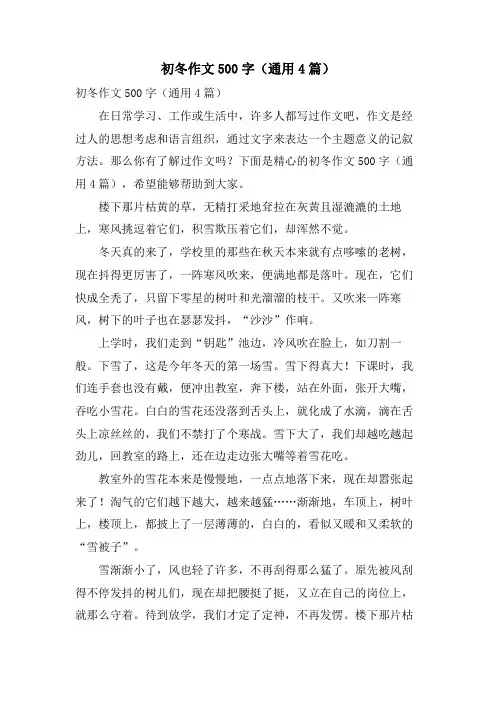 初冬作文500字（通用4篇）

初冬作文500字（通用4篇）

在日常学习、工作或生活中，许多人都写过作文吧，作文是经过人的思想考虑和语言组织，通过文字来表达一个主题意义的记叙方法。那么你有了解过作文吗？下面是精心的初冬作文500字（通用4篇），希望能够帮助到大家。

楼下那片枯黄的草，无精打采地耷拉在灰黄且湿漉漉的土地上，寒风挑逗着它们，积雪欺压着它们，却浑然不觉。

冬天真的来了，学校里的那些在秋天本来就有点哆嗦的老树，现在抖得更厉害了，一阵寒风吹来，便满地都是落叶。现在，它们快成全秃了，只留下零星的树叶和光溜溜的枝干。又吹来一阵寒风，树下的叶子也在瑟瑟发抖，“沙沙”作响。

上学时，我们走到“钥匙”池边，冷风吹在脸上，如刀割一般。下雪了，这是今年冬天的第一场雪。雪下得真大！下课时，我们连手套也没有戴，便冲出教室，奔下楼，站在外面，张开大嘴，吞吃小雪花。白白的雪花还没落到舌头上，就化成了水滴，滴在舌头上凉丝丝的，我们不禁打了个寒战。雪下大了，我们却越吃越起劲儿，回教室的路上，还在边走边张大嘴等着雪花吃。

教室外的雪花本来是慢慢地，一点点地落下来，现在却嚣张起来了！淘气的它们越下越大，越来越猛……渐渐地，车顶上，树叶上，楼顶上，都披上了一层薄薄的，白白的，看似又暖和又柔软的“雪被子”。

雪渐渐小了，风也轻了许多，不再刮得那么猛了。原先被风刮得不停发抖的树儿们，现在却把腰挺了挺，又立在自己的岗位上，就那么守着。待到放学，我们才定了定神，不再发愣。楼下那片枯